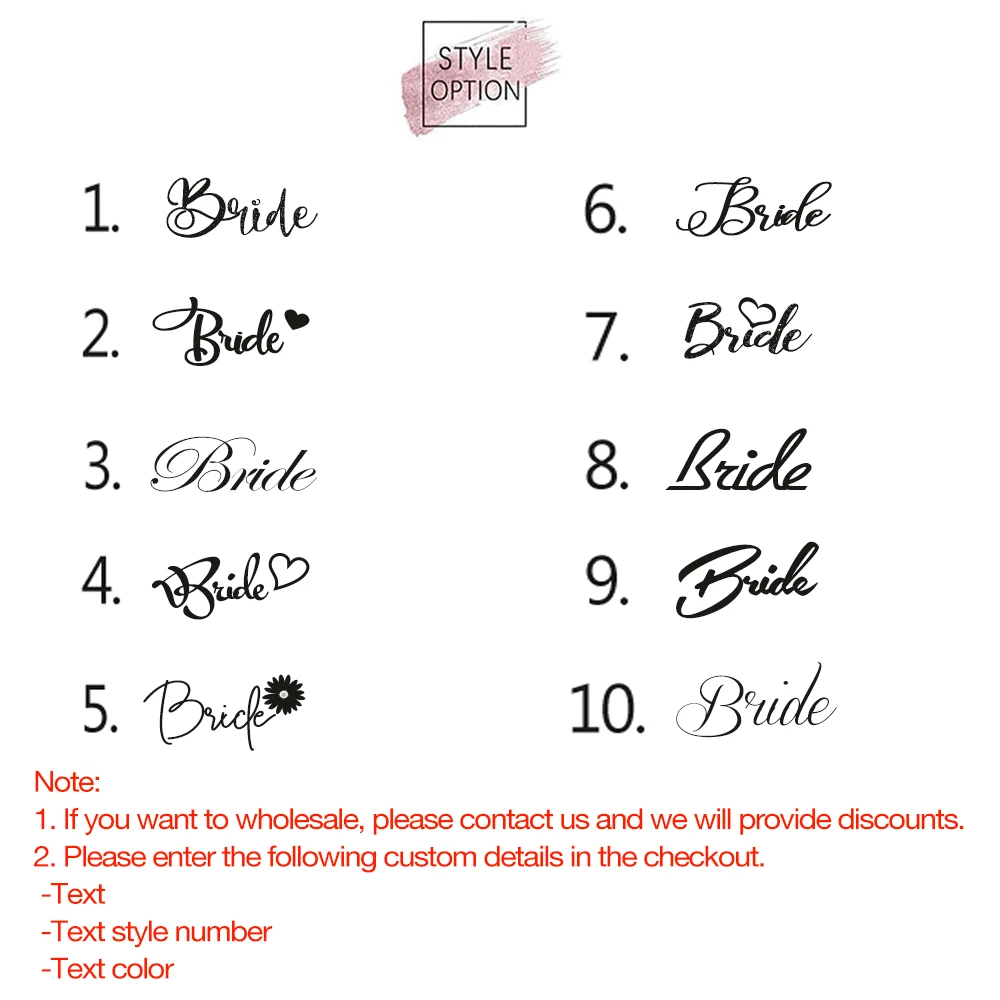 STYLE OPTION

1. Bride

2. Bride

3. Bride

4. Bride

5. Bride

6. Bride

7. Bride

8. Bride

9. Bride

10. Bride

Note:
1. If you want to wholesale, please contact us and we will provide discounts.
2. Please enter the following custom details in the checkout.
-Text
-Text style number
-Text color